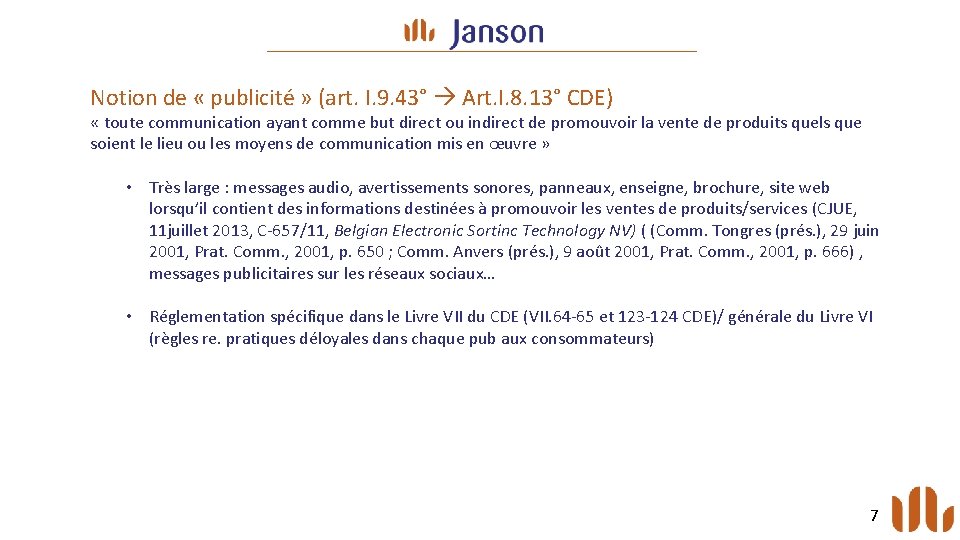 Janson

Notion de « publicité » (art. I.9.43° → Art.I.8.13° CDE)

« toute communication ayant comme but direct ou indirect de promouvoir la vente de produits quels que soient le lieu ou les moyens de communication mis en œuvre »

• Très large : messages audio, avertissements sonores, panneaux, enseigne, brochure, site web lorsqu'il contient des informations destinées à promouvoir les ventes de produits/services (CJUE, 11juillet 2013, C-657/11, Belgian Electronic Sortinc Technology NV) ( (Comm. Tongres (prés.), 29 juin 2001, Prat. Comm., 2001, p. 650 ; Comm. Anvers (prés.), 9 août 2001, Prat. Comm., 2001, p. 666) , messages publicitaires sur les réseaux sociaux…

• Réglementation spécifique dans le Livre VII du CDE (VII.64-65 et 123-124 CDE)/ générale du Livre VI (règles re. pratiques déloyales dans chaque pub aux consommateurs)

7